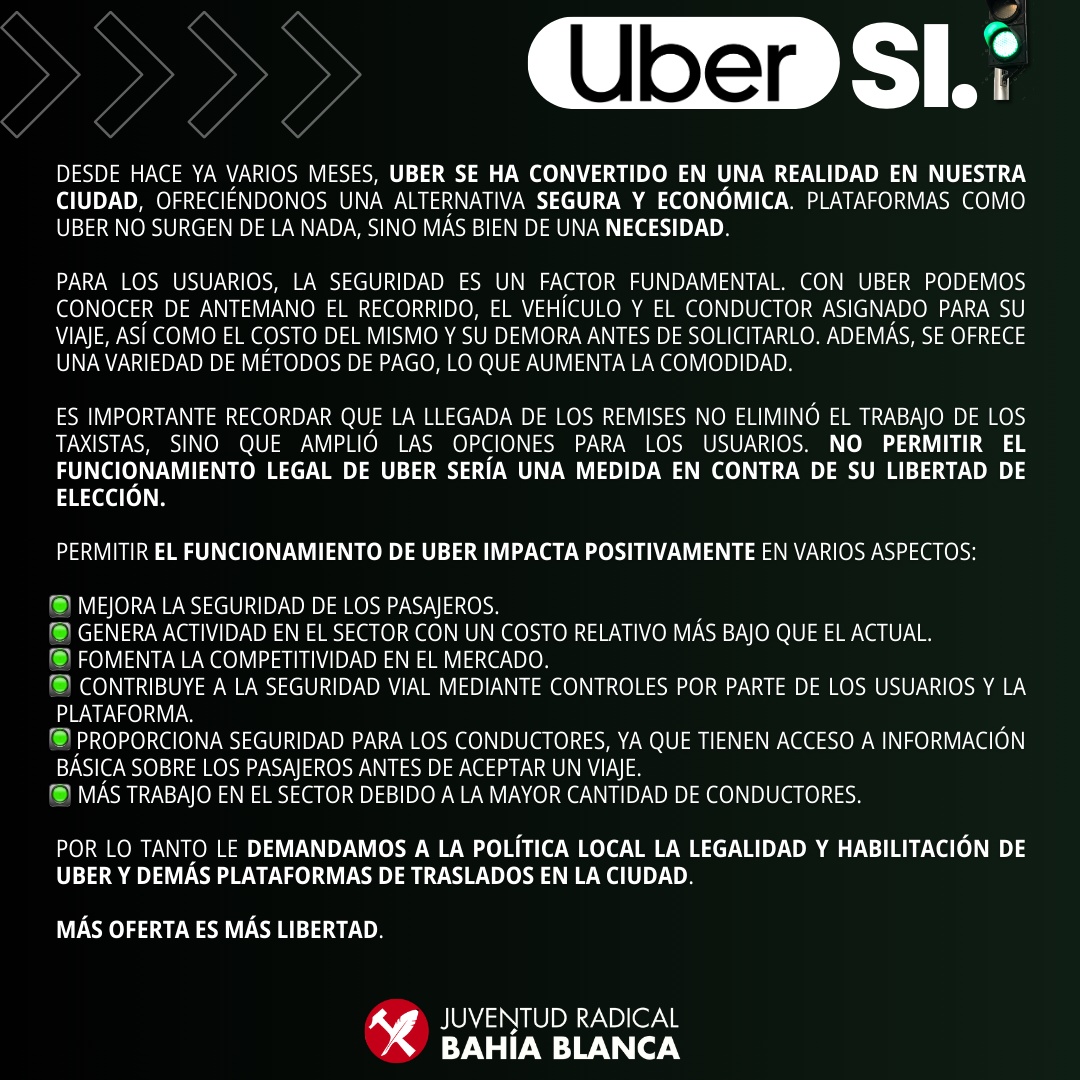 Uber SI.

DESDE HACE YA VARIOS MESES, UBER SE HA CONVERTIDO EN UNA REALIDAD EN NUESTRA CIUDAD, OFRECIÉNDONOS UNA ALTERNATIVA SEGURA Y ECONÓMICA. PLATAFORMAS COMO UBER NO SURGEN DE LA NADA, SINO MÁS BIEN DE UNA NECESIDAD.

PARA LOS USUARIOS, LA SEGURIDAD ES UN FACTOR FUNDAMENTAL. CON UBER PODEMOS CONOCER DE ANTEMANO EL RECORRIDO, EL VEHÍCULO Y EL CONDUCTOR ASIGNADO PARA SU VIAJE, ASÍ COMO EL COSTO DEL MISMO Y SU DEMORA ANTES DE SOLICITARLO. ADEMÁS, SE OFRECE UNA VARIEDAD DE MÉTODOS DE PAGO, LO QUE AUMENTA LA COMODIDAD.

ES IMPORTANTE RECORDAR QUE LA LLEGADA DE LOS REMISES NO ELIMINÓ EL TRABAJO DE LOS TAXISTAS, SINO QUE AMPLIÓ LAS OPCIONES PARA LOS USUARIOS. NO PERMITIR EL FUNCIONAMIENTO LEGAL DE UBER SERÍA UNA MEDIDA EN CONTRA DE SU LIBERTAD DE ELECCIÓN.

PERMITIR EL FUNCIONAMIENTO DE UBER IMPACTA POSITIVAMENTE EN VARIOS ASPECTOS:

MEJORA LA SEGURIDAD DE LOS PASAJEROS.
GENERA ACTIVIDAD EN EL SECTOR CON UN COSTO RELATIVO MÁS BAJO QUE EL ACTUAL.
FOMENTA LA COMPETITIVIDAD EN EL MERCADO.
CONTRIBUYE A LA SEGURIDAD VIAL MEDIANTE CONTROLES POR PARTE DE LOS USUARIOS Y LA PLATAFORMA.
PROPORCIONA SEGURIDAD PARA LOS CONDUCTORES, YA QUE TIENEN ACCESO A INFORMACIÓN BÁSICA SOBRE LOS PASAJEROS ANTES DE ACEPTAR UN VIAJE.
MÁS TRABAJO EN EL SECTOR DEBIDO A LA MAYOR CANTIDAD DE CONDUCTORES.

POR LO TANTO LE DEMANDAMOS A LA POLÍTICA LOCAL LA LEGALIDAD Y HABILITACIÓN DE UBER Y DEMÁS PLATAFORMAS DE TRASLADOS EN LA CIUDAD.

MÁS OFERTA ES MÁS LIBERTAD.

JUVENTUD RADICAL
BAHÍA BLANCA